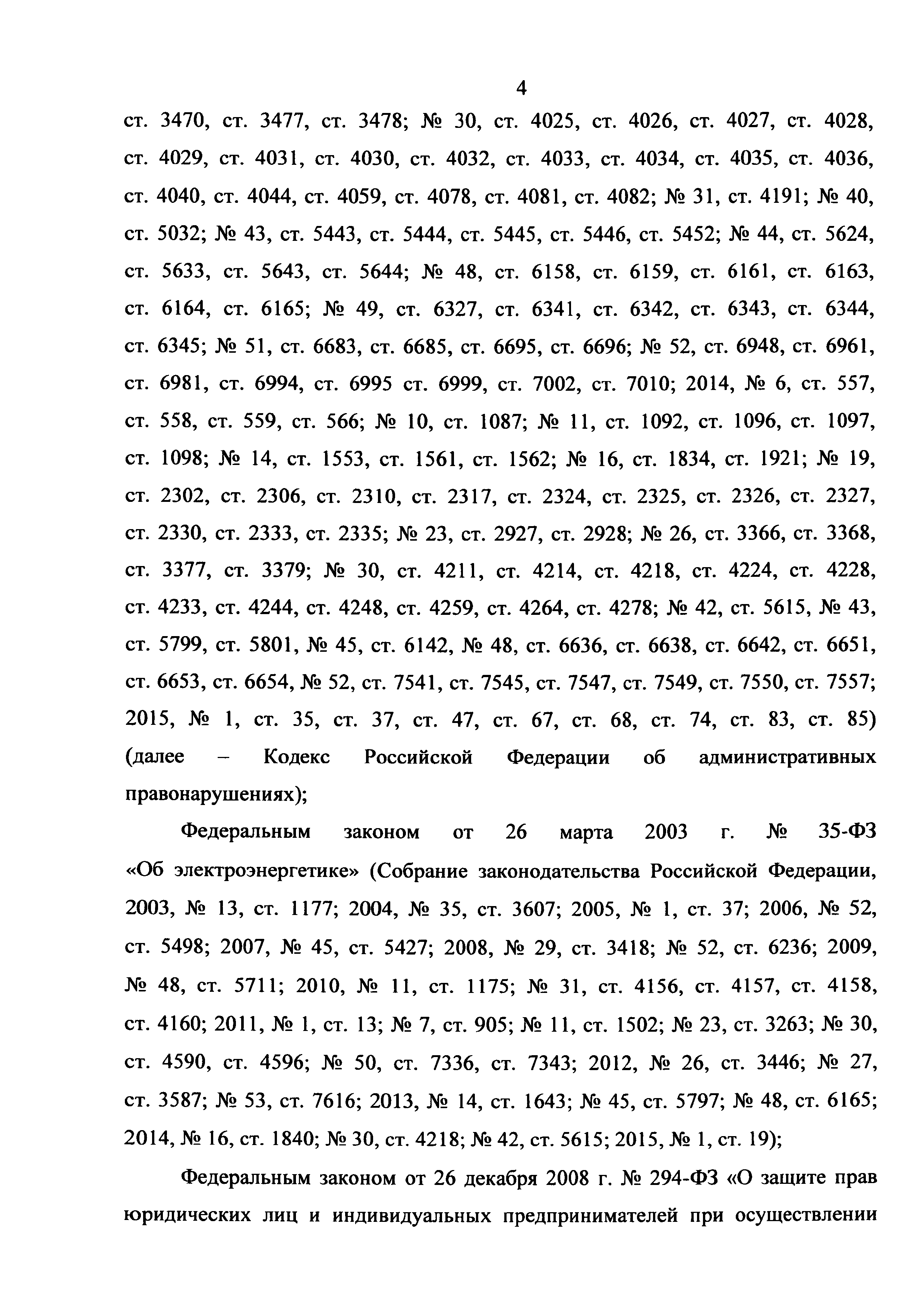 4

ст. 3470, ст. 3477, ст. 3478; № 30, ст. 4025, ст. 4026, ст. 4027, ст. 4028, ст. 4029, ст. 4031, ст. 4030, ст. 4032, ст. 4033, ст. 4034, ст. 4035, ст. 4036, ст. 4040, ст. 4044, ст. 4059, ст. 4078, ст. 4081, ст. 4082; № 31, ст. 4191; № 40, ст. 5032; № 43, ст. 5443, ст. 5444, ст. 5445, ст. 5446, ст. 5452; № 44, ст. 5624, ст. 5633, ст. 5643, ст. 5644; № 48, ст. 6158, ст. 6159, ст. 6161, ст. 6163, ст. 6164, ст. 6165; № 49, ст. 6327, ст. 6341, ст. 6342, ст. 6343, ст. 6344, ст. 6345; № 51, ст. 6683, ст. 6685, ст. 6695, ст. 6696; № 52, ст. 6948, ст. 6961, ст. 6981, ст. 6994, ст. 6995 ст. 6999, ст. 7002, ст. 7010; 2014, № 6, ст. 557, ст. 558, ст. 559, ст. 566; № 10, ст. 1087; № 11, ст. 1092, ст. 1096, ст. 1097, ст. 1098; № 14, ст. 1553, ст. 1561, ст. 1562; № 16, ст. 1834, ст. 1921; № 19, ст. 2302, ст. 2306, ст. 2310, ст. 2317, ст. 2324, ст. 2325, ст. 2326, ст. 2327, ст. 2330, ст. 2333, ст. 2335; № 23, ст. 2927, ст. 2928; № 26, ст. 3366, ст. 3368, ст. 3377, ст. 3379; № 30, ст. 4211, ст. 4214, ст. 4218, ст. 4224, ст. 4228, ст. 4233, ст. 4244, ст. 4248, ст. 4259, ст. 4264, ст. 4278; № 42, ст. 5615, № 43, ст. 5799, ст. 5801, № 45, ст. 6142, № 48, ст. 6636, ст. 6638, ст. 6642, ст. 6651, ст. 6653, ст. 6654, № 52, ст. 7541, ст. 7545, ст. 7547, ст. 7549, ст. 7550, ст. 7557; 2015, № 1, ст. 35, ст. 37, ст. 47, ст. 67, ст. 68, ст. 74, ст. 83, ст. 85) (далее – Кодекс Российской Федерации об административных правонарушениях);

Федеральным законом от 26 марта 2003 г. № 35-ФЗ «Об электроэнергетике» (Собрание законодательства Российской Федерации, 2003, № 13, ст. 1177; 2004, № 35, ст. 3607; 2005, № 1, ст. 37; 2006, № 52, ст. 5498; 2007, № 45, ст. 5427; 2008, № 29, ст. 3418; № 52, ст. 6236; 2009, № 48, ст. 5711; 2010, № 11, ст. 1175; № 31, ст. 4156, ст. 4157, ст. 4158, ст. 4160; 2011, № 1, ст. 13; № 7, ст. 905; № 11, ст. 1502; № 23, ст. 3263; № 30, ст. 4590, ст. 4596; № 50, ст. 7336, ст. 7343; 2012, № 26, ст. 3446; № 27, ст. 3587; № 53, ст. 7616; 2013, № 14, ст. 1643; № 45, ст. 5797; № 48, ст. 6165; 2014, № 16, ст. 1840; № 30, ст. 4218; № 42, ст. 5615; 2015, № 1, ст. 19);

Федеральным законом от 26 декабря 2008 г. № 294-ФЗ «О защите прав юридических лиц и индивидуальных предпринимателей при осуществлении